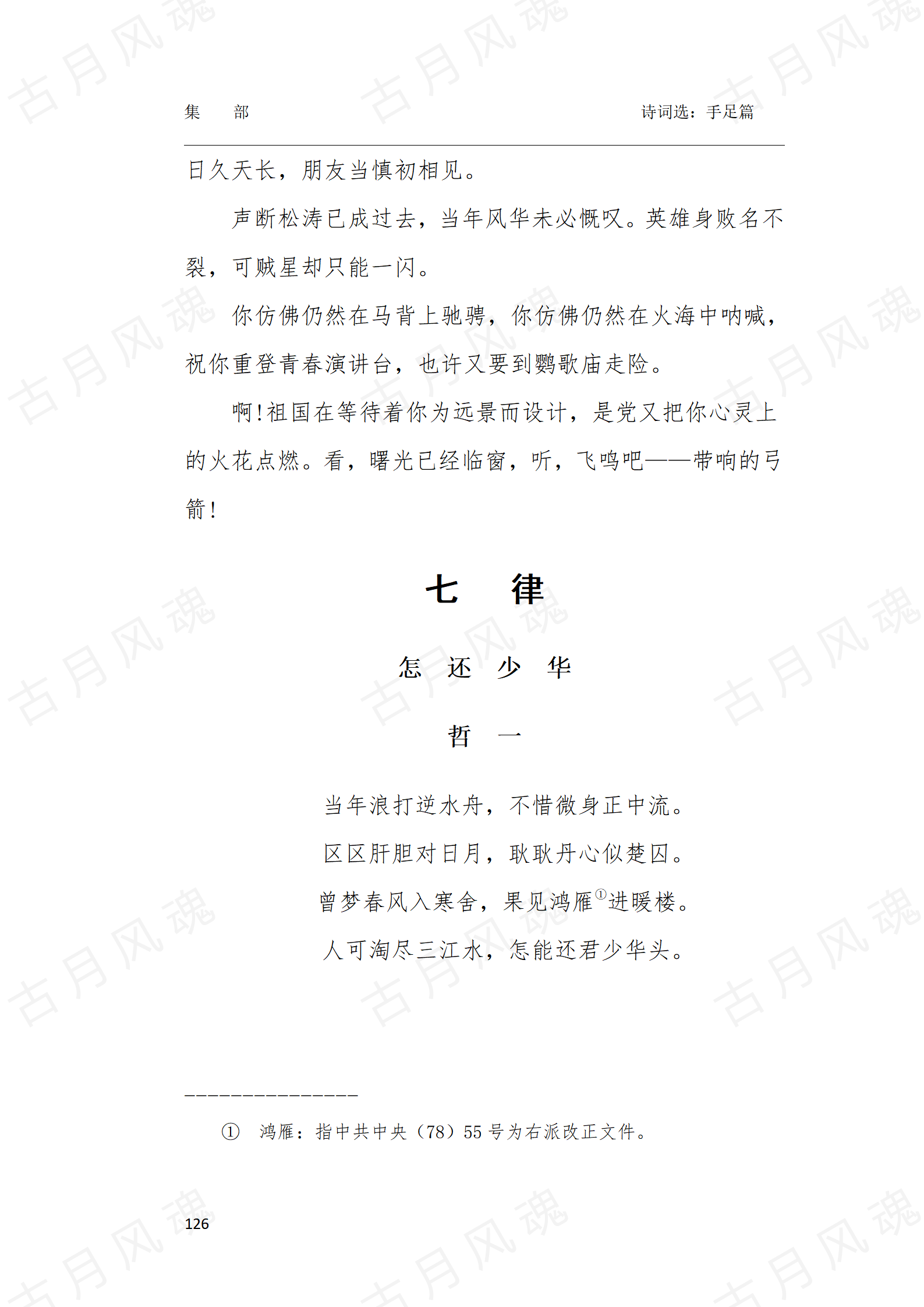 集　部　　诗词选：手足篇

日久天长，朋友当慎初相见。

声断松涛已成过去，当年风华未必慨叹。英雄身败名不裂，可贼星却只能一闪。

你仿佛仍然在马背上驰骋，你仿佛仍然在火海中呐喊，祝你重登青春演讲台，也许又要到鹦歌庙走险。

啊！祖国在等待着你为远景而设计，是党又把你心灵上的火花点燃。看，曙光已经临窗，听，飞鸣吧——带响的弓箭！

七　律

怎　还　少　华

哲　一

当年浪打逆水舟，不惜微身正中流。
区区肝胆对日月，耿耿丹心似楚囚。
曾梦春风入寒舍，果见鸿雁①进暖楼。
人可淘尽三江水，怎能还君少华头。

①　鸿雁：指中共中央（78）55 号为右派改正文件。

126

古月风魂